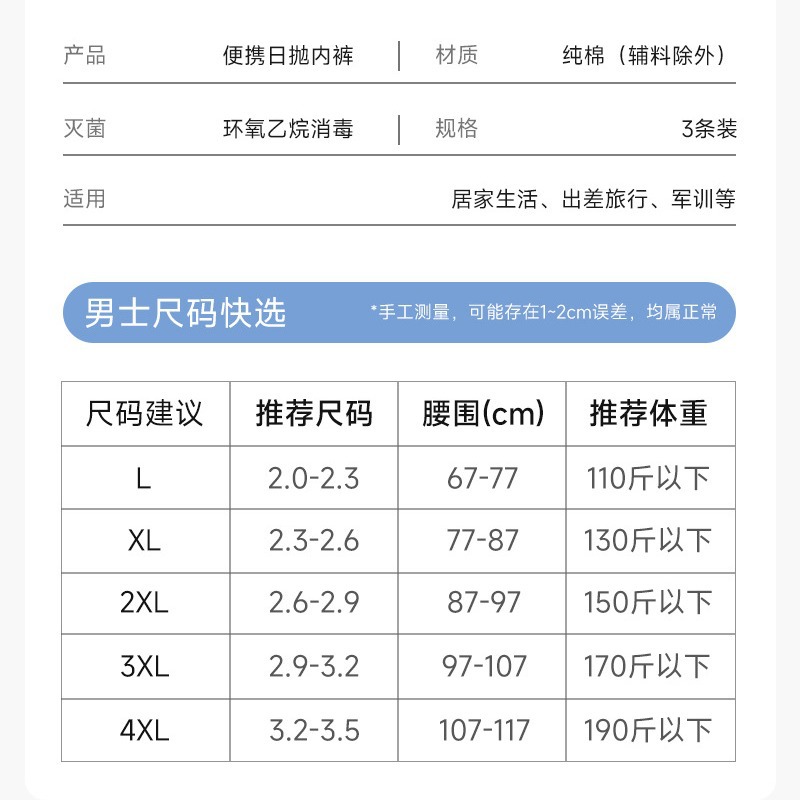 产品 便携日抛内裤 | 材质 纯棉（辅料除外）

灭菌 环氧乙烷消毒 | 规格 3条装

适用 居家生活、出差旅行、军训等

男士尺码快选

*手工测量，可能存在1~2cm误差，均属正常

| 尺码建议 | 推荐尺码 | 腰围(cm) | 推荐体重 |
|---|---|---|---|
| L | 2.0-2.3 | 67-77 | 110斤以下 |
| XL | 2.3-2.6 | 77-87 | 130斤以下 |
| 2XL | 2.6-2.9 | 87-97 | 150斤以下 |
| 3XL | 2.9-3.2 | 97-107 | 170斤以下 |
| 4XL | 3.2-3.5 | 107-117 | 190斤以下 |